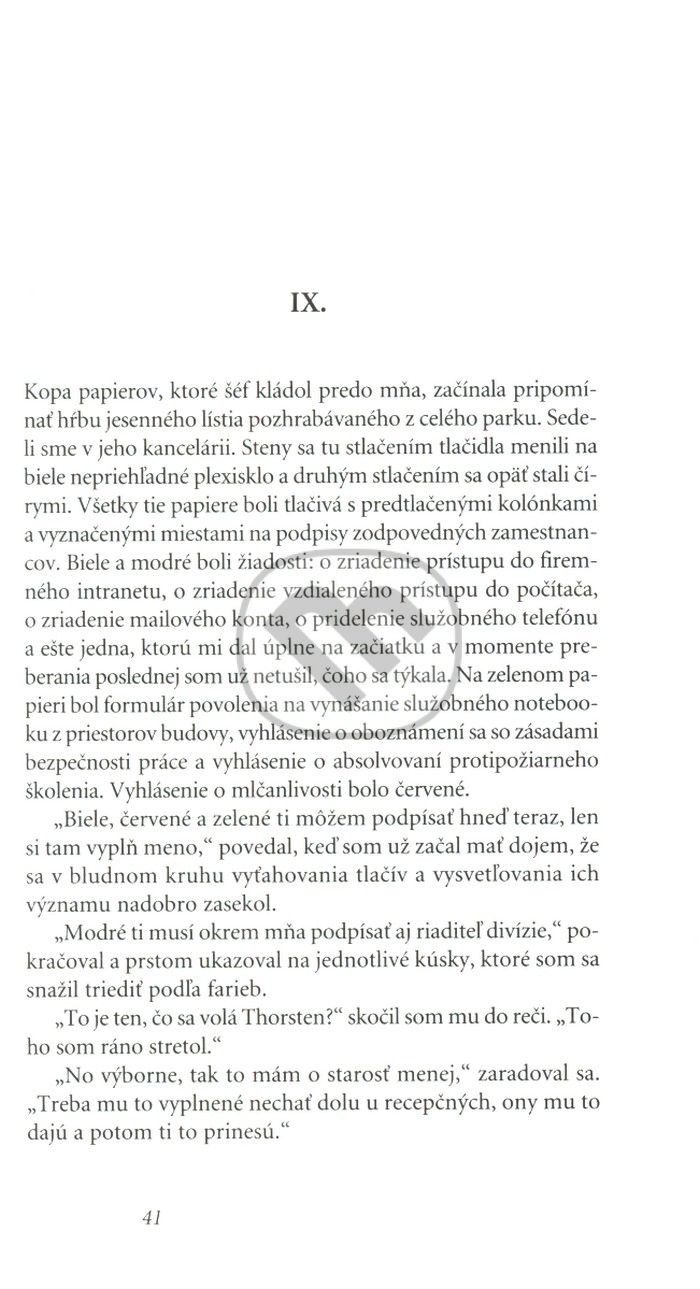 IX.

Kopa papierov, ktoré šéf kládol predo mňa, začínala pripomínať hŕbu jesenného lístia pozhrabávaného z celého parku. Sedeli sme v jeho kancelárii. Steny sa tu stlačením tlačidla menili na biele nepriehľadné plexisklo a druhým stlačením sa opäť stali čírymi. Všetky tie papiere boli tlačivá s predtlačenými kolónkami a vyznačenými miestami na podpisy zodpovedných zamestnancov. Biele a modré boli žiadosti: o zriadenie prístupu do firemného intranetu, o zriadenie vzdialeného prístupu do počítača, o zriadenie mailového konta, o pridelenie služobného telefónu a ešte jedna, ktorú mi dal úplne na začiatku a v momente preberania poslednej som už netušil, čoho sa týkala. Na zelenom papieri bol formulár povolenia na vynášanie služobného notebooku z priestorov budovy, vyhlásenie o oboznámení sa so zásadami bezpečnosti práce a vyhlásenie o absolvovaní protipožiarneho školenia. Vyhlásenie o mlčanlivosti bolo červené.

„Biele, červené a zelené ti môžem podpísať hneď teraz, len si tam vyplň meno," povedal, keď som už začal mať dojem, že sa v bludnom kruhu vyťahovania tlačív a vysvetľovania ich významu nadobro zasekol.

„Modré ti musí okrem mňa podpísať aj riaditeľ divízie," pokračoval a prstom ukazoval na jednotlivé kúsky, ktoré som sa snažil triediť podľa farieb.

„To je ten, čo sa volá Thorsten?" skočil som mu do reči. „Toho som ráno stretol."

„No výborne, tak to mám o starosť menej," zaradoval sa. „Treba mu to vyplnené nechať dolu u recepčných, ony mu to dajú a potom ti to prinesú."

41